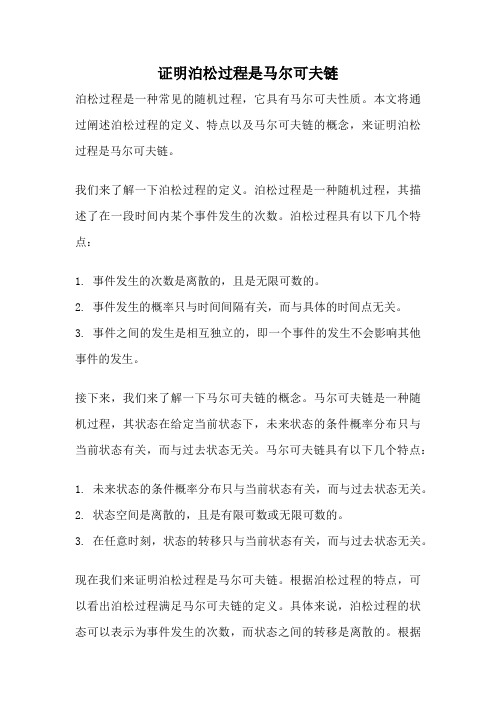 证明泊松过程是马尔可夫链

泊松过程是一种常见的随机过程，它具有马尔可夫性质。本文将通过阐述泊松过程的定义、特点以及马尔可夫链的概念，来证明泊松过程是马尔可夫链。

我们来了解一下泊松过程的定义。泊松过程是一种随机过程，其描述了在一段时间内某个事件发生的次数。泊松过程具有以下几个特点：

1. 事件发生的次数是离散的，且是无限可数的。
2. 事件发生的概率只与时间间隔有关，而与具体的时间点无关。
3. 事件之间的发生是相互独立的，即一个事件的发生不会影响其他事件的发生。

接下来，我们来了解一下马尔可夫链的概念。马尔可夫链是一种随机过程，其状态在给定当前状态下，未来状态的条件概率分布只与当前状态有关，而与过去状态无关。马尔可夫链具有以下几个特点：

1. 未来状态的条件概率分布只与当前状态有关，而与过去状态无关。
2. 状态空间是离散的，且是有限可数或无限可数的。
3. 在任意时刻，状态的转移只与当前状态有关，而与过去状态无关。

现在我们来证明泊松过程是马尔可夫链。根据泊松过程的特点，可以看出泊松过程满足马尔可夫链的定义。具体来说，泊松过程的状态可以表示为事件发生的次数，而状态之间的转移是离散的。根据